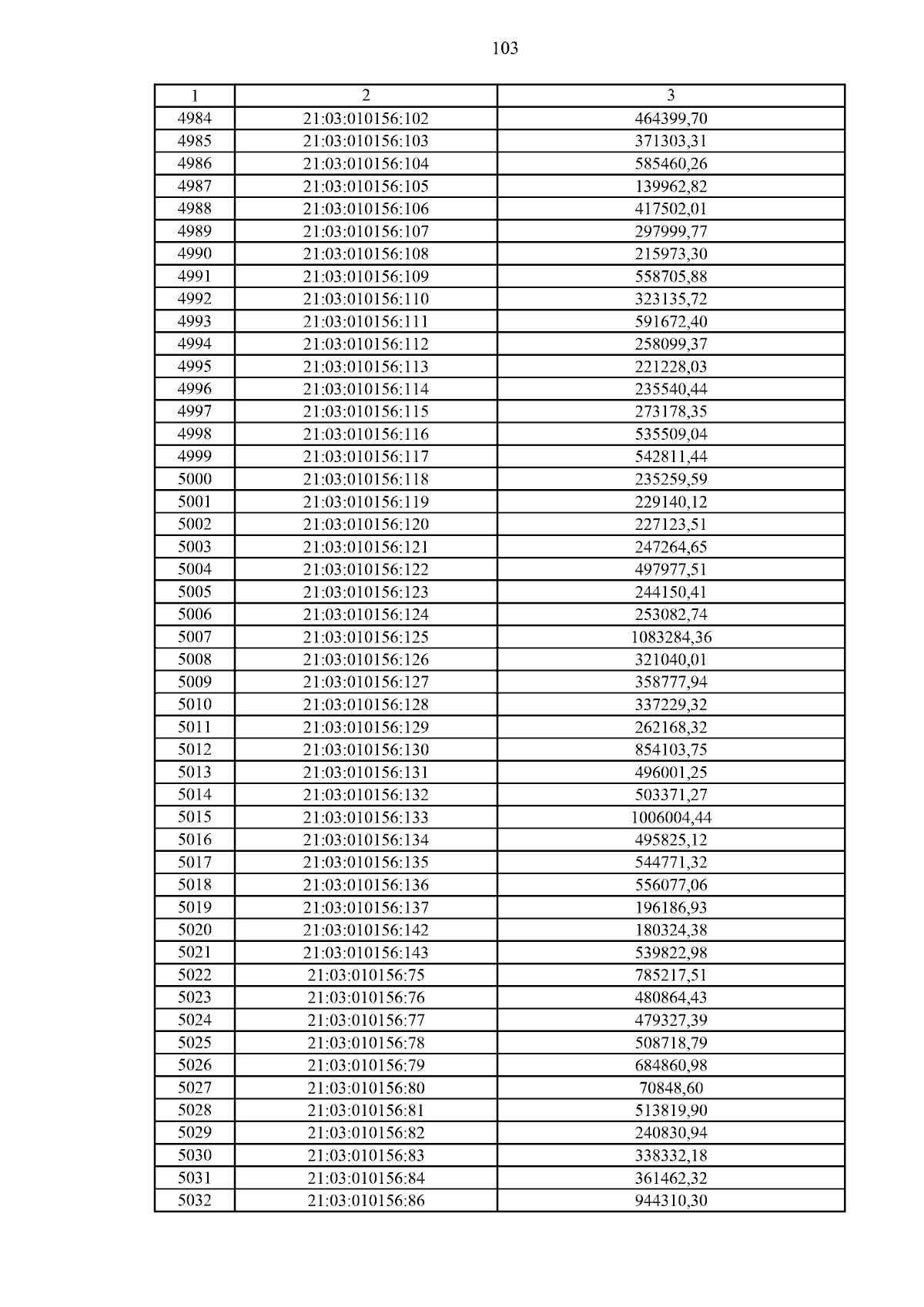 103

| 1 | 2 | 3 |
|---|---|---|
| 4984 | 21:03:010156:102 | 464399,70 |
| 4985 | 21:03:010156:103 | 371303,31 |
| 4986 | 21:03:010156:104 | 585460,26 |
| 4987 | 21:03:010156:105 | 139962,82 |
| 4988 | 21:03:010156:106 | 417502,01 |
| 4989 | 21:03:010156:107 | 297999,77 |
| 4990 | 21:03:010156:108 | 215973,30 |
| 4991 | 21:03:010156:109 | 558705,88 |
| 4992 | 21:03:010156:110 | 323135,72 |
| 4993 | 21:03:010156:111 | 591672,40 |
| 4994 | 21:03:010156:112 | 258099,37 |
| 4995 | 21:03:010156:113 | 221228,03 |
| 4996 | 21:03:010156:114 | 235540,44 |
| 4997 | 21:03:010156:115 | 273178,35 |
| 4998 | 21:03:010156:116 | 535509,04 |
| 4999 | 21:03:010156:117 | 542811,44 |
| 5000 | 21:03:010156:118 | 235259,59 |
| 5001 | 21:03:010156:119 | 229140,12 |
| 5002 | 21:03:010156:120 | 227123,51 |
| 5003 | 21:03:010156:121 | 247264,65 |
| 5004 | 21:03:010156:122 | 497977,51 |
| 5005 | 21:03:010156:123 | 244150,41 |
| 5006 | 21:03:010156:124 | 253082,74 |
| 5007 | 21:03:010156:125 | 1083284,36 |
| 5008 | 21:03:010156:126 | 321040,01 |
| 5009 | 21:03:010156:127 | 358777,94 |
| 5010 | 21:03:010156:128 | 337229,32 |
| 5011 | 21:03:010156:129 | 262168,32 |
| 5012 | 21:03:010156:130 | 854103,75 |
| 5013 | 21:03:010156:131 | 496001,25 |
| 5014 | 21:03:010156:132 | 503371,27 |
| 5015 | 21:03:010156:133 | 1006004,44 |
| 5016 | 21:03:010156:134 | 495825,12 |
| 5017 | 21:03:010156:135 | 544771,32 |
| 5018 | 21:03:010156:136 | 556077,06 |
| 5019 | 21:03:010156:137 | 196186,93 |
| 5020 | 21:03:010156:142 | 180324,38 |
| 5021 | 21:03:010156:143 | 539822,98 |
| 5022 | 21:03:010156:75 | 785217,51 |
| 5023 | 21:03:010156:76 | 480864,43 |
| 5024 | 21:03:010156:77 | 479327,39 |
| 5025 | 21:03:010156:78 | 508718,79 |
| 5026 | 21:03:010156:79 | 684860,98 |
| 5027 | 21:03:010156:80 | 70848,60 |
| 5028 | 21:03:010156:81 | 513819,90 |
| 5029 | 21:03:010156:82 | 240830,94 |
| 5030 | 21:03:010156:83 | 338332,18 |
| 5031 | 21:03:010156:84 | 361462,32 |
| 5032 | 21:03:010156:86 | 944310,30 |